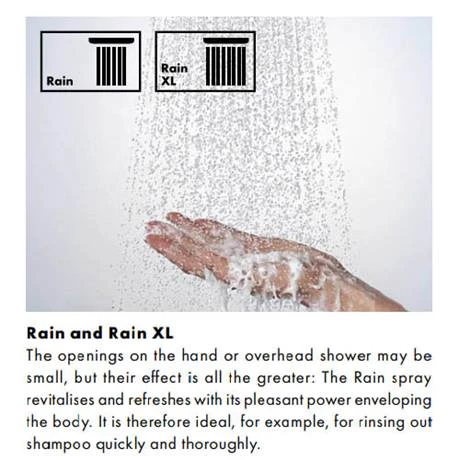 Rain

Rain XL

Rain and Rain XL

The openings on the hand or overhead shower may be small, but their effect is all the greater: The Rain spray revitalises and refreshes with its pleasant power enveloping the body. It is therefore ideal, for example, for rinsing out shampoo quickly and thoroughly.